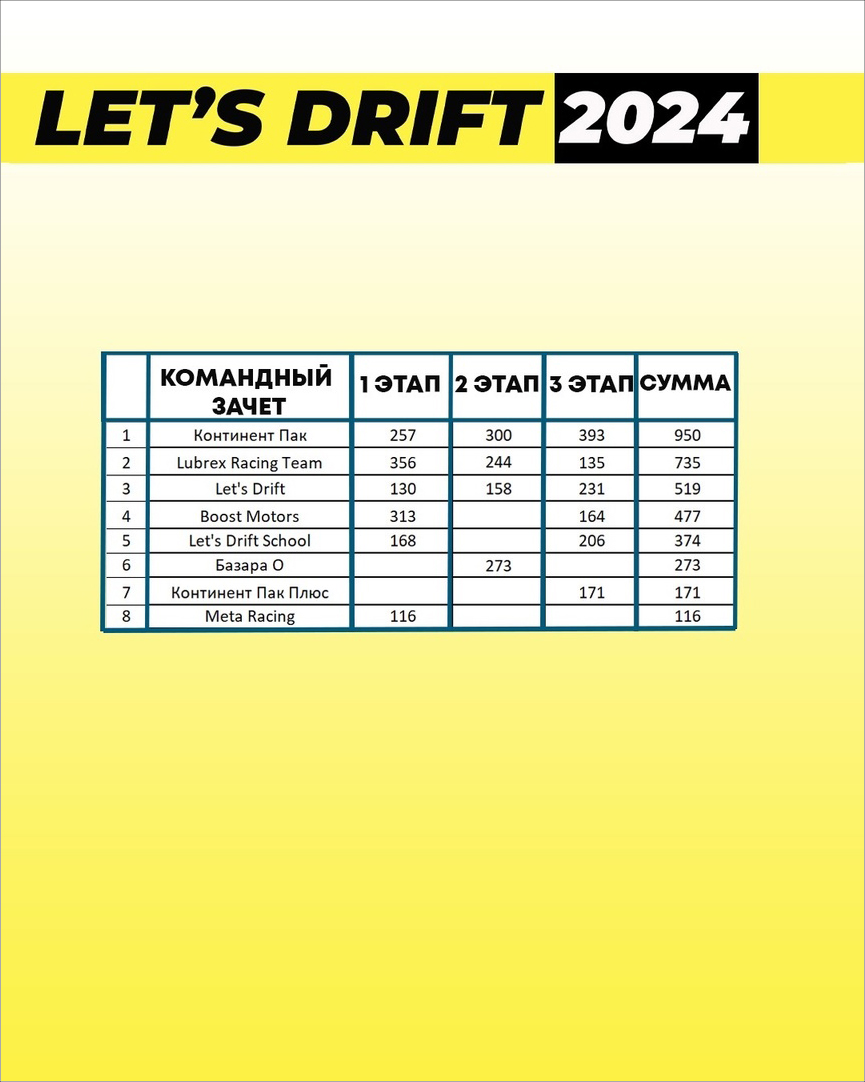 LET'S DRIFT 2024

|  | КОМАНДНЫЙ ЗАЧЕТ | 1 ЭТАП | 2 ЭТАП | 3 ЭТАП | СУММА |
|---|---|---|---|---|---|
| 1 | Континент Пак | 257 | 300 | 393 | 950 |
| 2 | Lubrex Racing Team | 356 | 244 | 135 | 735 |
| 3 | Let's Drift | 130 | 158 | 231 | 519 |
| 4 | Boost Motors | 313 |  | 164 | 477 |
| 5 | Let's Drift School | 168 |  | 206 | 374 |
| 6 | Базара О |  | 273 |  | 273 |
| 7 | Континент Пак Плюс |  |  | 171 | 171 |
| 8 | Meta Racing | 116 |  |  | 116 |